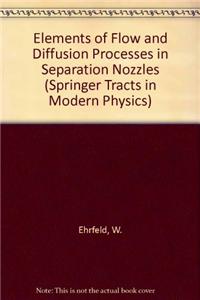 Elements of Flow and Diffusion Processes in Separation Nozzles (Springer Tracts in Modern Physics)

Ehrfeld, W.

Note: This is not the actual book cover